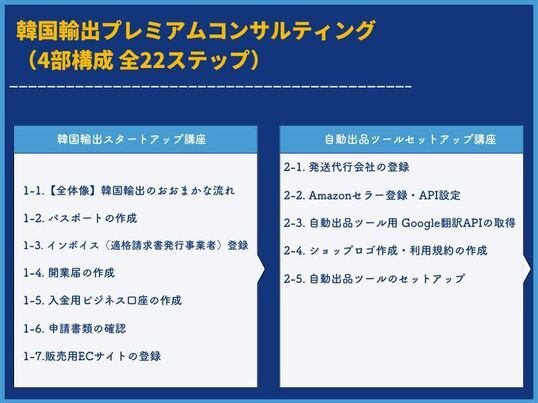 韓国輸出プレミアムコンサルティング
（4部構成 全22ステップ）

韓国輸出スタートアップ講座

1-1.【全体像】韓国輸出のおおまかな流れ

1-2.パスポートの作成

1-3.インボイス（適格請求書発行事業者）登録

1-4.開業届の作成

1-5.入金用ビジネス口座の作成

1-6.申請書類の確認

1-7.販売用ECサイトの登録

自動出品ツールセットアップ講座

2-1.発送代行会社の登録

2-2.Amazonセラー登録・API設定

2-3.自動出品ツール用 Google翻訳APIの取得

2-4.ショップロゴ作成・利用規約の作成

2-5.自動出品ツールのセットアップ